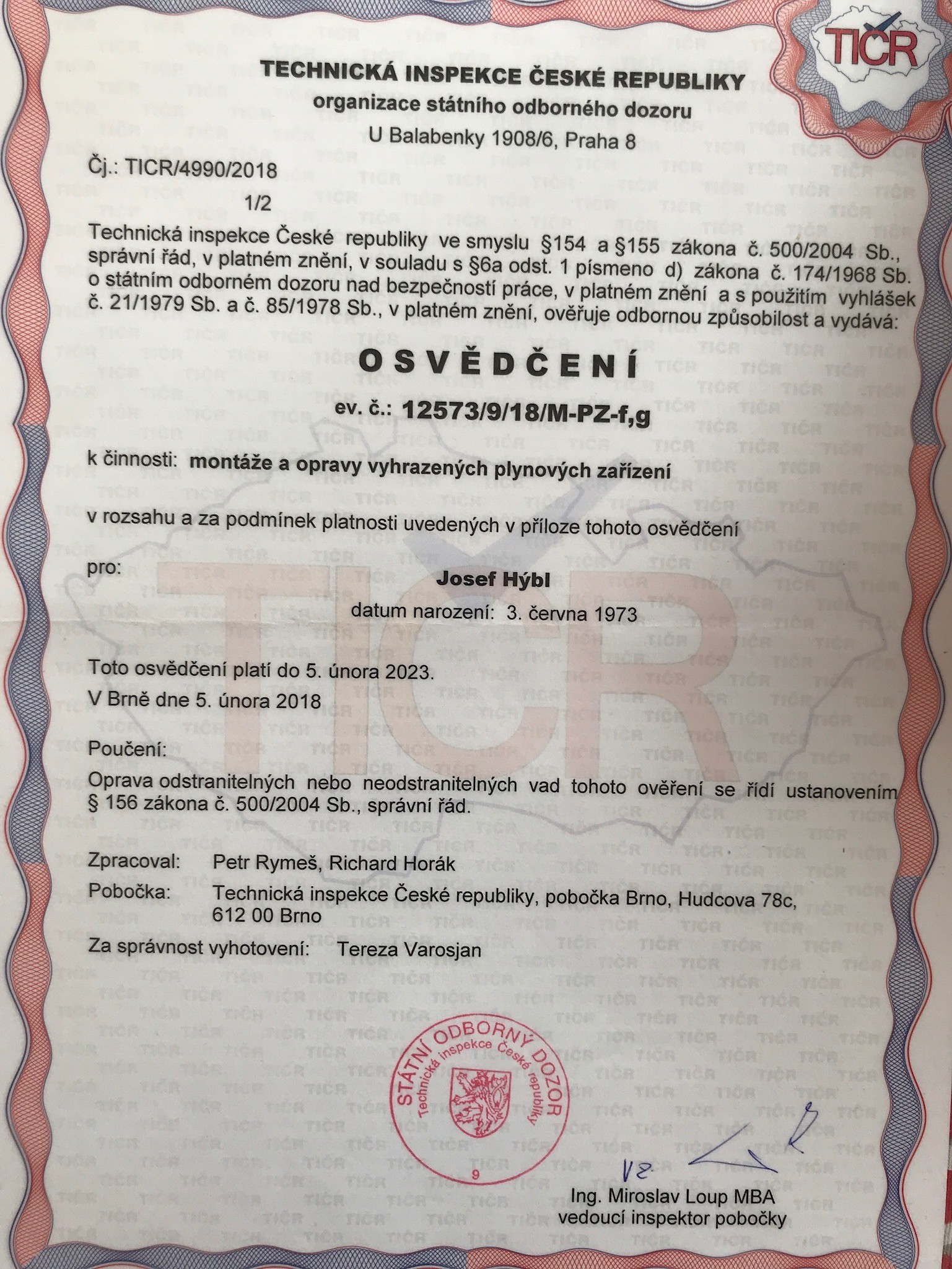 TIČR

TECHNICKÁ INSPEKCE ČESKÉ REPUBLIKY
organizace státního odborného dozoru
U Balabenky 1908/6, Praha 8

Čj.: TICR/4990/2018
1/2

Technická inspekce České republiky ve smyslu §154 a §155 zákona č. 500/2004 Sb., správní řád, v platném znění, v souladu s §6a odst. 1 písmeno d) zákona č. 174/1968 Sb. o státním odborném dozoru nad bezpečností práce, v platném znění a s použitím vyhlášek č. 21/1979 Sb. a č. 85/1978 Sb., v platném znění, ověřuje odbornou způsobilost a vydává:

OSVĚDČENÍ

ev. č.: 12573/9/18/M-PZ-f,g

k činnosti: montáže a opravy vyhrazených plynových zařízení

v rozsahu a za podmínek platnosti uvedených v příloze tohoto osvědčení

pro:

Josef Hýbl

datum narození: 3. června 1973

Toto osvědčení platí do 5. února 2023.

V Brně dne 5. února 2018

Poučení:

Oprava odstranitelných nebo neodstranitelných vad tohoto ověření se řídí ustanovením § 156 zákona č. 500/2004 Sb., správní řád.

Zpracoval: Petr Rymeš, Richard Horák

Pobočka: Technická inspekce České republiky, pobočka Brno, Hudcova 78c, 612 00 Brno

Za správnost vyhotovení: Tereza Varosjan

STÁTNÍ ODBORNÝ DOZOR
Technická inspekce České republiky
9

VZ

Ing. Miroslav Loup MBA
vedoucí inspektor pobočky